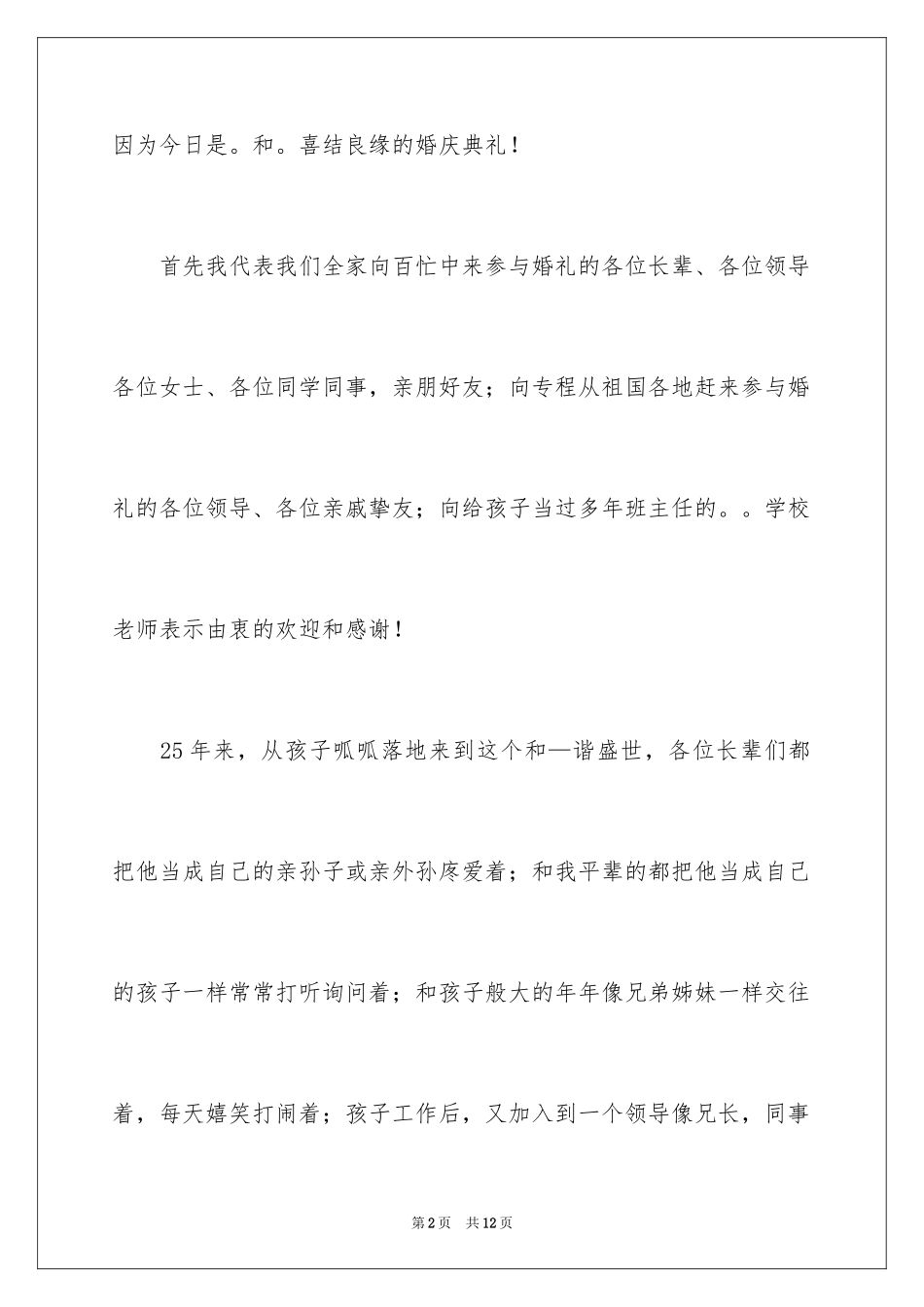 因为今日是。和。喜结良缘的婚庆典礼！

首先我代表我们全家向百忙中来参与婚礼的各位长辈、各位领导各位女士、各位同学同事，亲朋好友；向专程从祖国各地赶来参与婚礼的各位领导、各位亲戚挚友；向给孩子当过多年班主任的。。学校老师表示由衷的欢迎和感谢！

25年来，从孩子呱呱落地来到这个和—谐盛世，各位长辈们都把他当成自己的亲孙子或亲外孙疼爱着；和我平辈的都把他当成自己的孩子一样常常打听询问着；和孩子般大的年年像兄弟姊妹一样交往着，每天嬉笑打闹着；孩子工作后，又加入到一个领导像兄长，同事

第2页 共12页